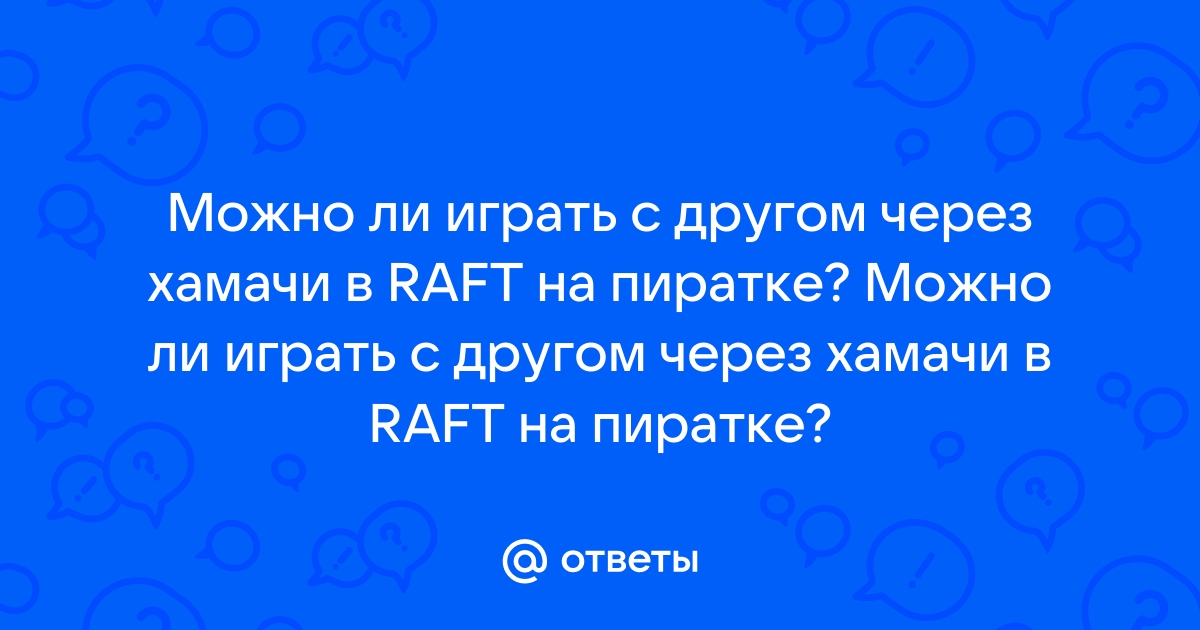 Можно ли играть с другом через хамачи в RAFT на пиратке? Можно ли играть с другом через хамачи в RAFT на пиратке?

@ ответы